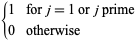 $\begin{cases} 1 & \text{for } j = 1 \text{ or } j \text{ prime} \\ 0 & \text{otherwise} \end{cases}$